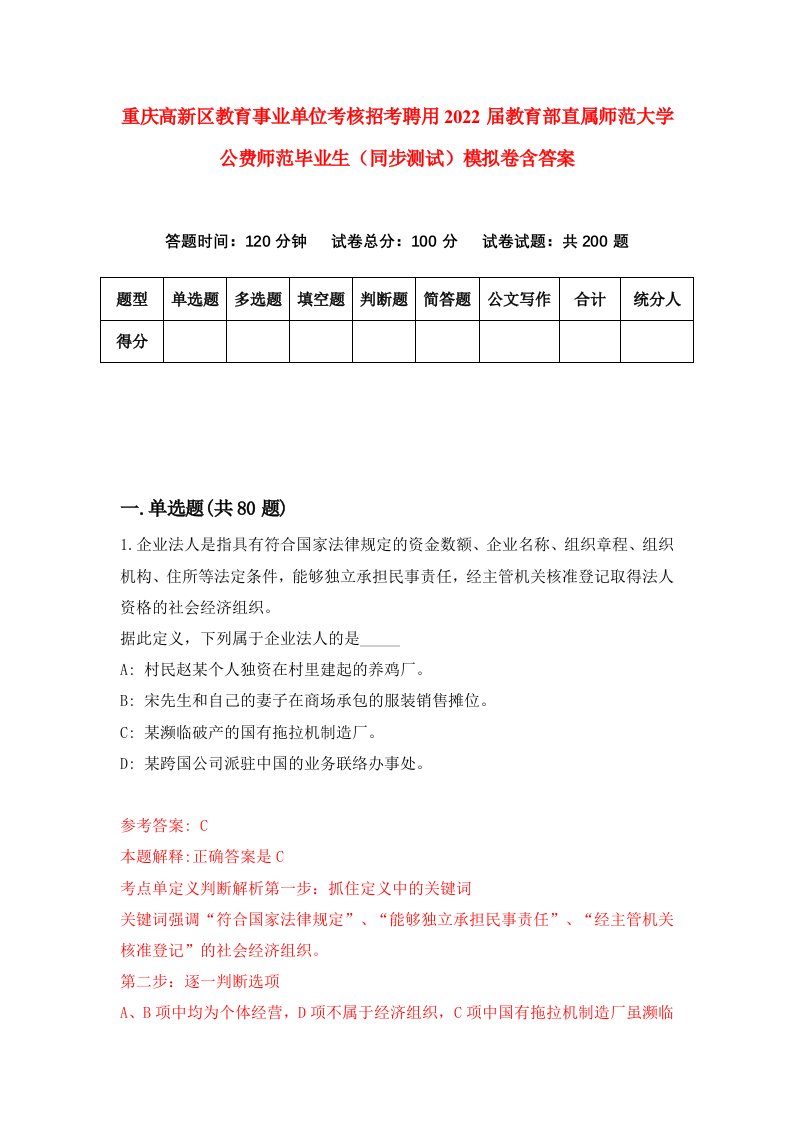 重庆高新区教育事业单位考核招考聘用2022届教育部直属师范大学公费师范毕业生（同步测试）模拟卷含答案

答题时间：120分钟　试卷总分：100分　试卷试题：共200题

| 题型 | 单选题 | 多选题 | 填空题 | 判断题 | 简答题 | 公文写作 | 合计 | 统分人 |
|---|---|---|---|---|---|---|---|---|
| 得分 | | | | | | | | |

一.单选题(共80题)

1.企业法人是指具有符合国家法律规定的资金数额、企业名称、组织章程、组织机构、住所等法定条件，能够独立承担民事责任，经主管机关核准登记取得法人资格的社会经济组织。
据此定义，下列属于企业法人的是_____
A: 村民赵某个人独资在村里建起的养鸡厂。
B: 宋先生和自己的妻子在商场承包的服装销售摊位。
C: 某濒临破产的国有拖拉机制造厂。
D: 某跨国公司派驻中国的业务联络办事处。

参考答案: C
本题解释:正确答案是C
考点单定义判断解析第一步：抓住定义中的关键词
关键词强调“符合国家法律规定”、“能够独立承担民事责任”、“经主管机关核准登记”的社会经济组织。
第二步：逐一判断选项
A、B项中均为个体经营，D项不属于经济组织，C项中国有拖拉机制造厂虽濒临